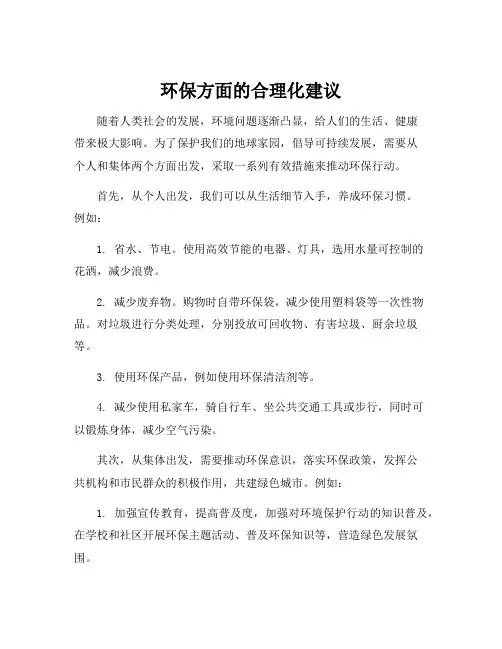 环保方面的合理化建议

随着人类社会的发展，环境问题逐渐凸显，给人们的生活、健康带来极大影响。为了保护我们的地球家园，倡导可持续发展，需要从个人和集体两个方面出发，采取一系列有效措施来推动环保行动。

首先，从个人出发，我们可以从生活细节入手，养成环保习惯。例如：

1. 省水、节电。使用高效节能的电器、灯具，选用水量可控制的花洒，减少浪费。

2. 减少废弃物。购物时自带环保袋，减少使用塑料袋等一次性物品。对垃圾进行分类处理，分别投放可回收物、有害垃圾、厨余垃圾等。

3. 使用环保产品，例如使用环保清洁剂等。

4. 减少使用私家车，骑自行车、坐公共交通工具或步行，同时可以锻炼身体，减少空气污染。

其次，从集体出发，需要推动环保意识，落实环保政策，发挥公共机构和市民群众的积极作用，共建绿色城市。例如：

1. 加强宣传教育，提高普及度，加强对环境保护行动的知识普及，在学校和社区开展环保主题活动、普及环保知识等，营造绿色发展氛围。